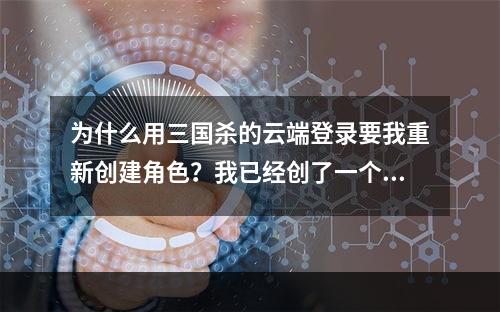 为什么用三国杀的云端登录要我重新创建角色？我已经创了一个...